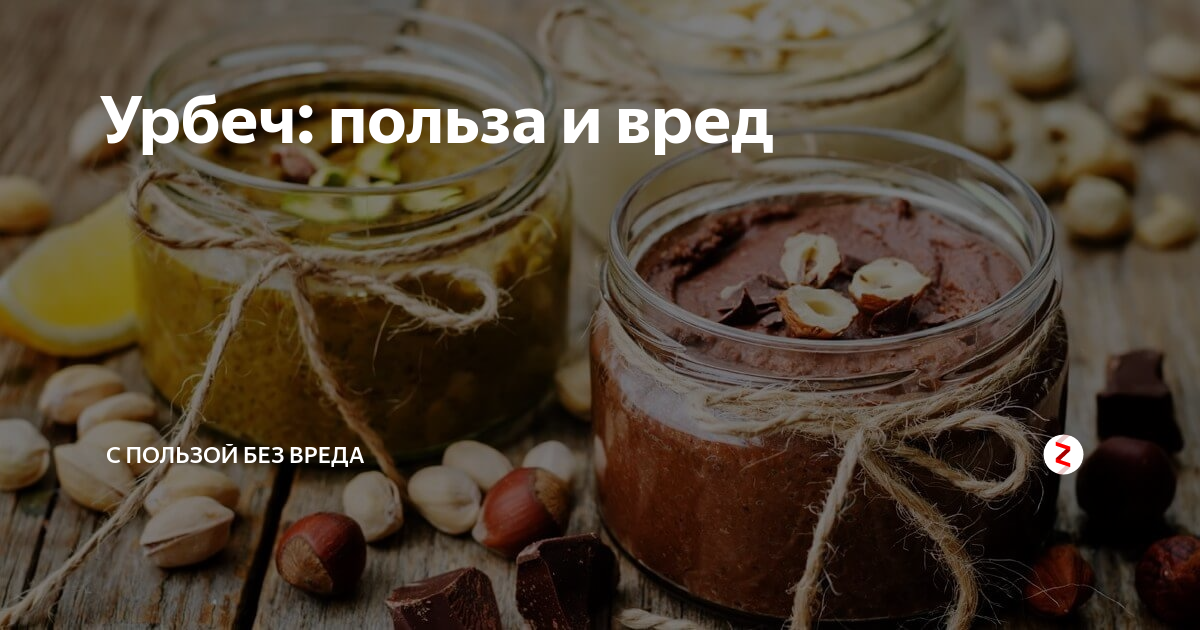 Урбеч: польза и вред

С ПОЛЬЗОЙ БЕЗ ВРЕДА